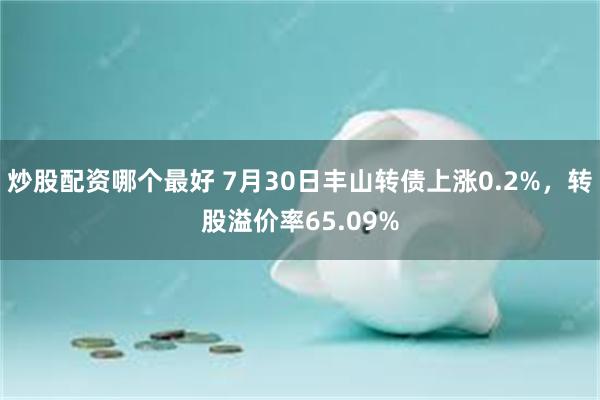 炒股配资哪个最好 7月30日丰山转债上涨0.2%，转股溢价率65.09%